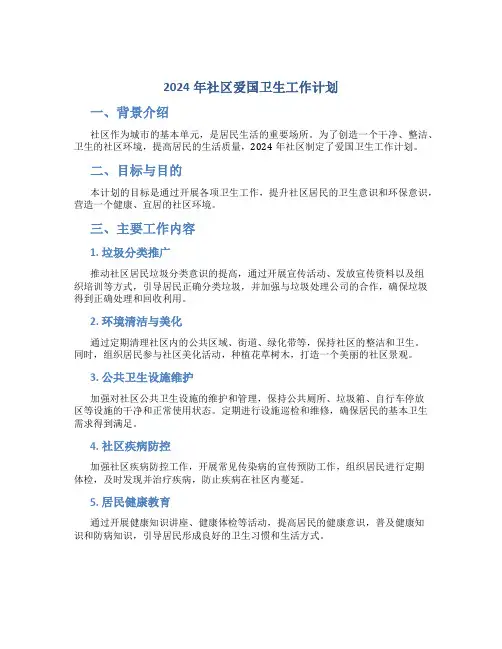 2024 年社区爱国卫生工作计划

一、背景介绍

社区作为城市的基本单元，是居民生活的重要场所。为了创造一个干净、整洁、卫生的社区环境，提高居民的生活质量，2024 年社区制定了爱国卫生工作计划。

二、目标与目的

本计划的目标是通过开展各项卫生工作，提升社区居民的卫生意识和环保意识，营造一个健康、宜居的社区环境。

三、主要工作内容

1. 垃圾分类推广

推动社区居民垃圾分类意识的提高，通过开展宣传活动、发放宣传资料以及组织培训等方式，引导居民正确分类垃圾，并加强与垃圾处理公司的合作，确保垃圾得到正确处理和回收利用。

2. 环境清洁与美化

通过定期清理社区内的公共区域、街道、绿化带等，保持社区的整洁和卫生。同时，组织居民参与社区美化活动，种植花草树木，打造一个美丽的社区景观。

3. 公共卫生设施维护

加强对社区公共卫生设施的维护和管理，保持公共厕所、垃圾箱、自行车停放区等设施的干净和正常使用状态。定期进行设施巡检和维修，确保居民的基本卫生需求得到满足。

4. 社区疾病防控

加强社区疾病防控工作，开展常见传染病的宣传预防工作，组织居民进行定期体检，及时发现并治疗疾病，防止疾病在社区内蔓延。

5. 居民健康教育

通过开展健康知识讲座、健康体检等活动，提高居民的健康意识，普及健康知识和防病知识，引导居民形成良好的卫生习惯和生活方式。